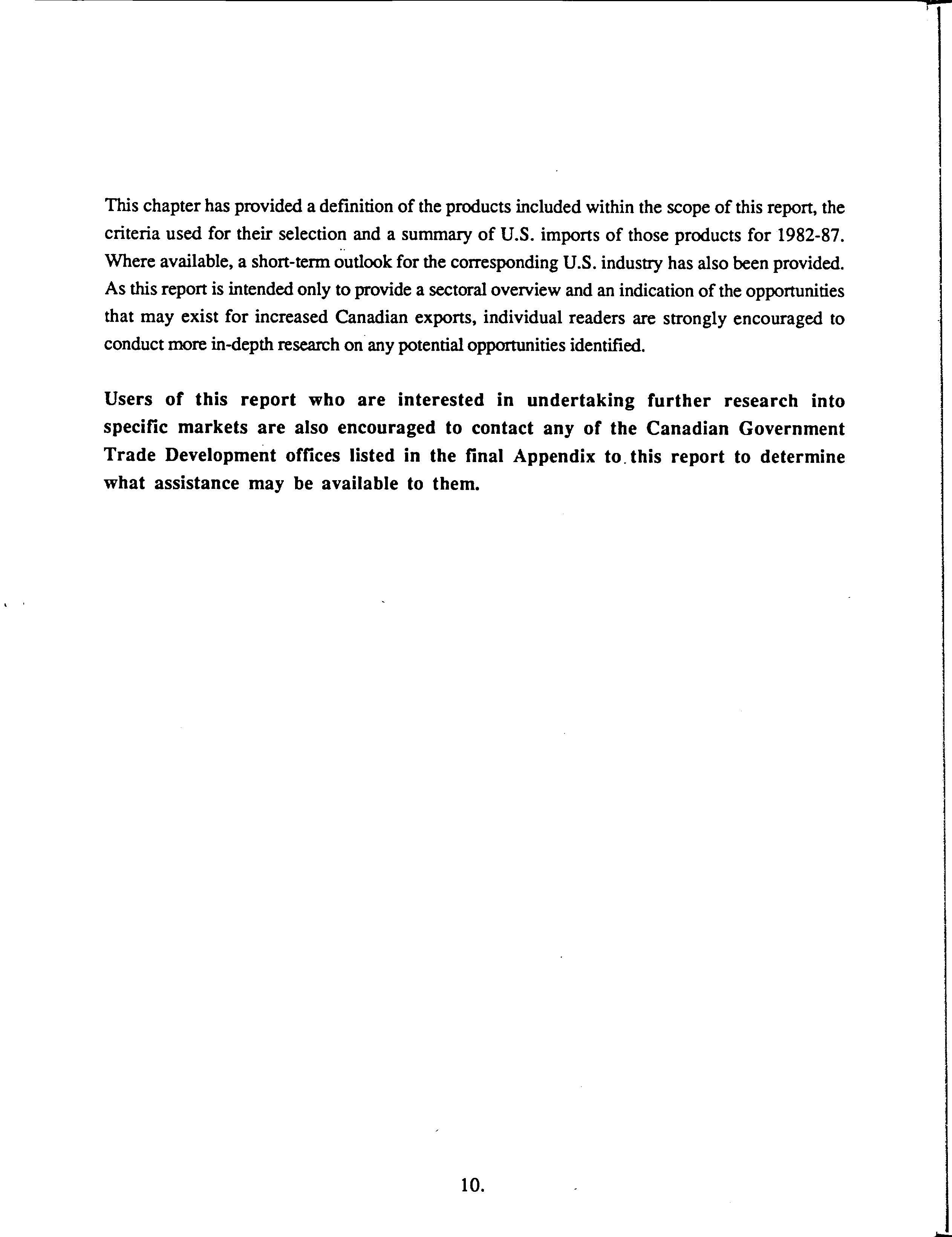 This chapter has provided a definition of the products included within the scope of this report, the criteria used for their selection and a summary of U.S. imports of those products for 1982-87. Where available, a short-term outlook for the corresponding U.S. industry has also been provided. As this report is intended only to provide a sectoral overview and an indication of the opportunities that may exist for increased Canadian exports, individual readers are strongly encouraged to conduct more in-depth research on any potential opportunities identified.

Users of this report who are interested in undertaking further research into specific markets are also encouraged to contact any of the Canadian Government Trade Development offices listed in the final Appendix to this report to determine what assistance may be available to them.

10.